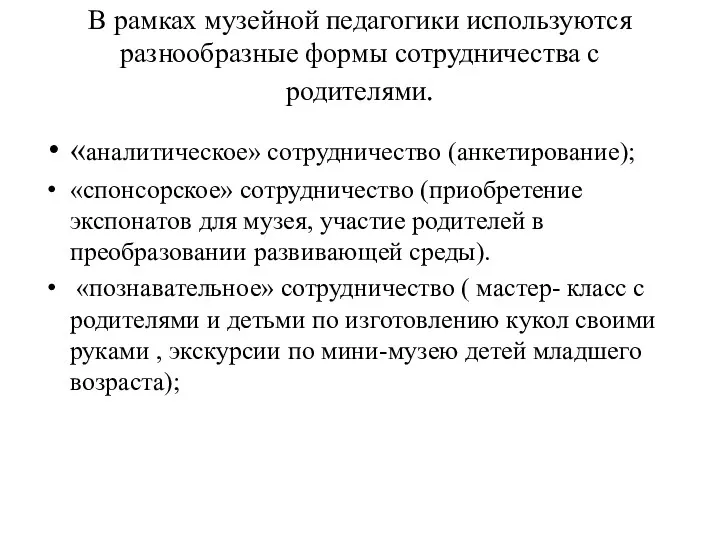 В рамках музейной педагогики используются разнообразные формы сотрудничества с родителями.

• «аналитическое» сотрудничество (анкетирование);
• «спонсорское» сотрудничество (приобретение экспонатов для музея, участие родителей в преобразовании развивающей среды).
• «познавательное» сотрудничество ( мастер- класс с родителями и детьми по изготовлению кукол своими руками , экскурсии по мини-музею детей младшего возраста);